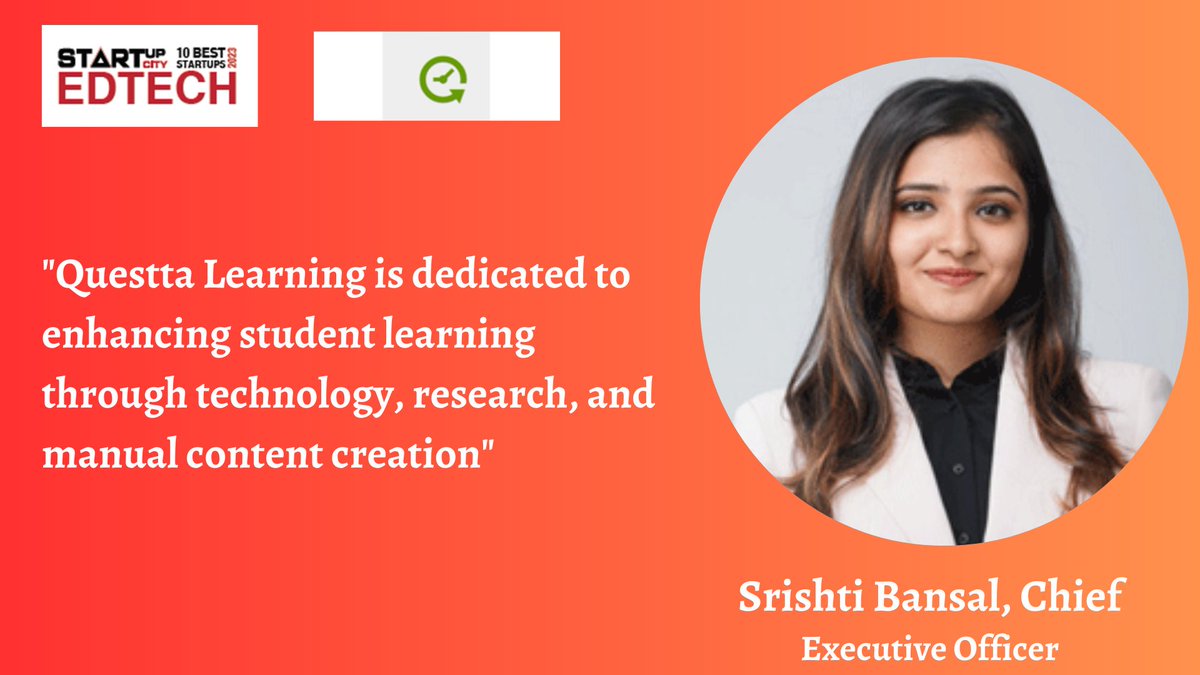 STARTUP CITY 10 BEST STARTUPS 2023
EDTECH

"Questta Learning is dedicated to enhancing student learning through technology, research, and manual content creation"

Srishti Bansal, Chief Executive Officer